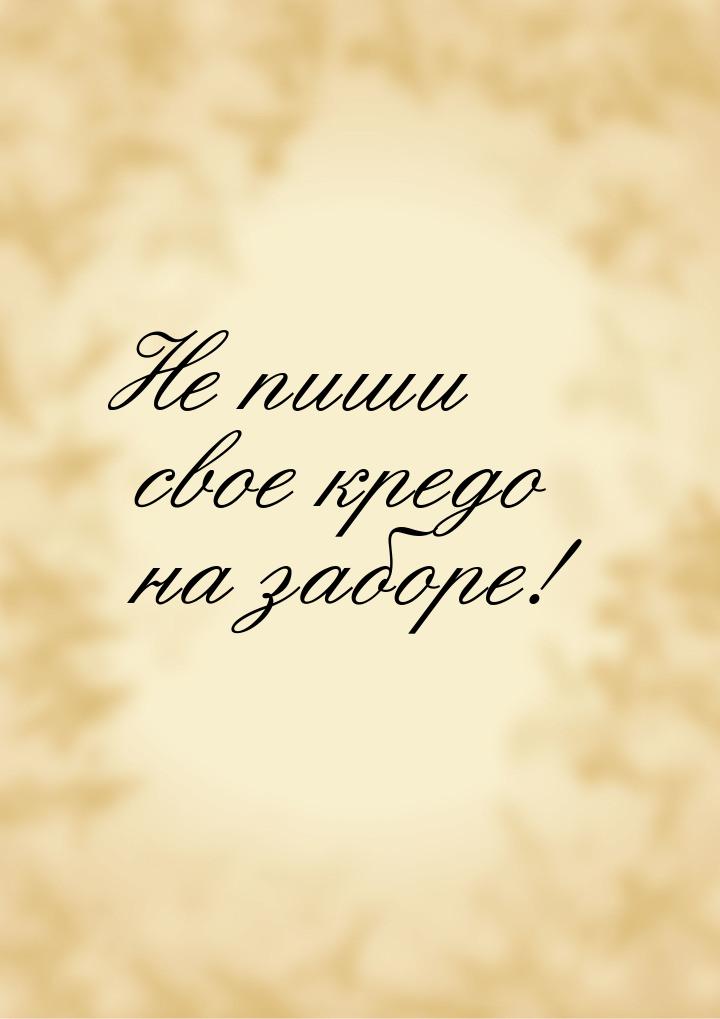 Не пиши свое кредо на заборе!